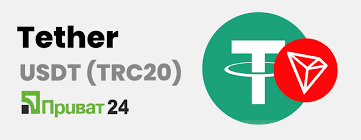 Tether
USDT (TRC20)
Приват 24